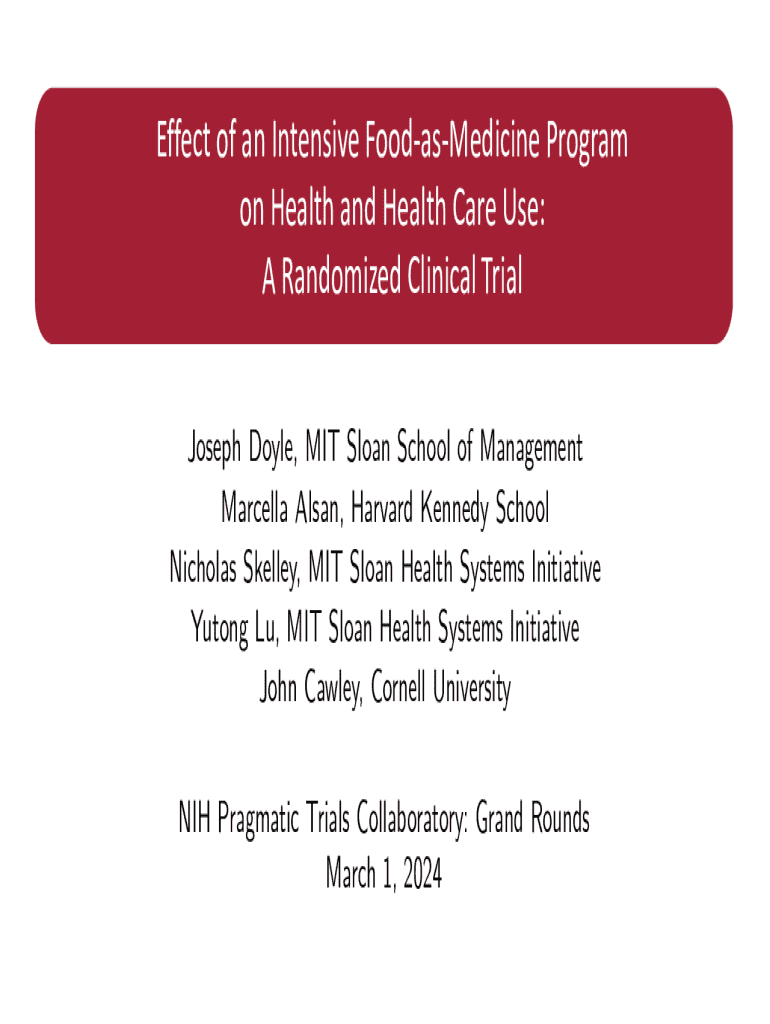 Effect of an Intensive Food-as-Medicine Program on Health and Health Care Use: A Randomized Clinical Trial

Joseph Doyle, MIT Sloan School of Management
Marcella Alsan, Harvard Kennedy School
Nicholas Skelley, MIT Sloan Health Systems Initiative
Yutong Lu, MIT Sloan Health Systems Initiative
John Cawley, Cornell University

NIH Pragmatic Trials Collaboratory: Grand Rounds
March 1, 2024